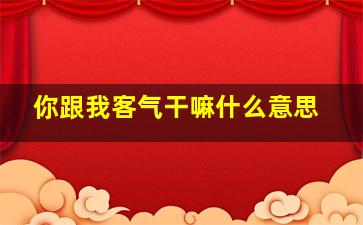 你跟我客气干嘛什么意思